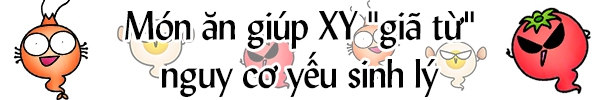 Món ăn giúp XY "giã từ" nguy cơ yếu sinh lý